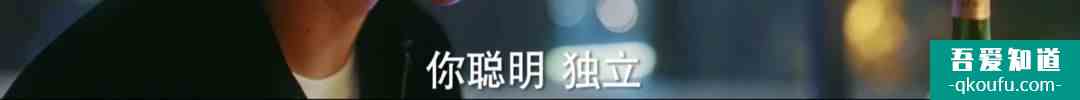 你聪明 独立

吾爱知道
-qkoufu.com-